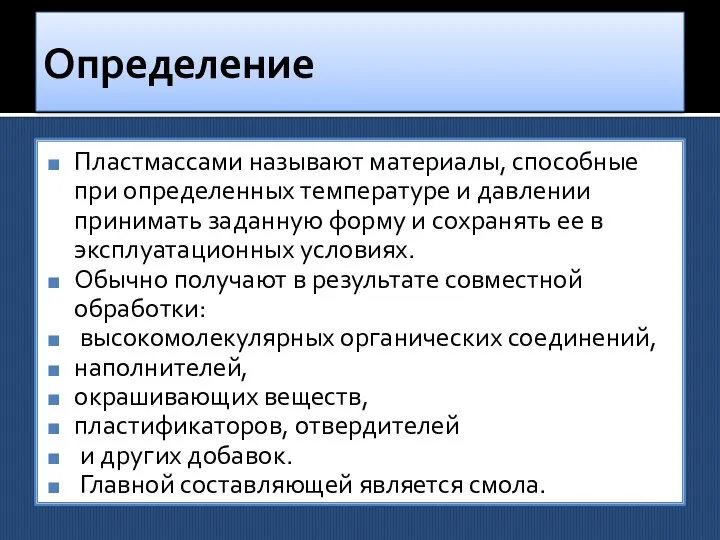 Определение

Пластмассами называют материалы, способные при определенных температуре и давлении принимать заданную форму и сохранять ее в эксплуатационных условиях.

Обычно получают в результате совместной обработки:

высокомолекулярных органических соединений,

наполнителей,

окрашивающих веществ,

пластификаторов, отвердителей

и других добавок.

Главной составляющей является смола.